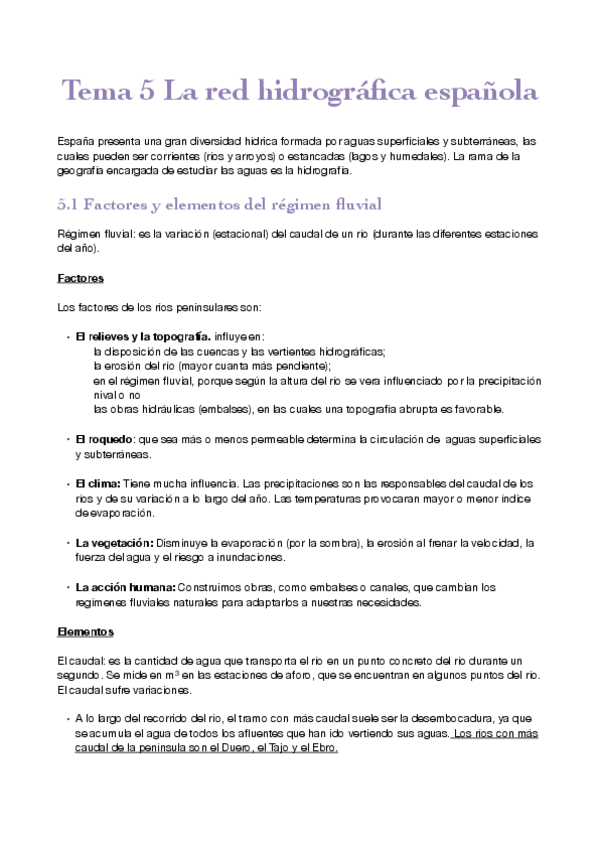 Tema 5 La red hidrográfica española

España presenta una gran diversidad hídrica formada por aguas superficiales y subterráneas, las cuales pueden ser corrientes (ríos y arroyos) o estancadas (lagos y humedales). La rama de la geografía encargada de estudiar las aguas es la hidrografía.

5.1 Factores y elementos del régimen fluvial

Régimen fluvial: es la variación (estacional) del caudal de un río (durante las diferentes estaciones del año).

Factores

Los factores de los ríos peninsulares son:

• El relieves y la topografía. influye en:
la disposición de las cuencas y las vertientes hidrográficas;
la erosión del río (mayor cuanta más pendiente);
en el régimen fluvial, porque según la altura del río se vera influenciado por la precipitación nival o no
las obras hidráulicas (embalses), en las cuales una topografía abrupta es favorable.

• El roquedo: que sea más o menos permeable determina la circulación de aguas superficiales y subterráneas.

• El clima: Tiene mucha influencia. Las precipitaciones son las responsables del caudal de los ríos y de su variación a lo largo del año. Las temperaturas provocaran mayor o menor índice de evaporación.

• La vegetación: Disminuye la evaporación (por la sombra), la erosión al frenar la velocidad, la fuerza del agua y el riesgo a inundaciones.

• La acción humana: Construimos obras, como embalses o canales, que cambian los regímenes fluviales naturales para adaptarlos a nuestras necesidades.

Elementos

El caudal: es la cantidad de agua que transporta el río en un punto concreto del río durante un segundo. Se mide en $m^3$ en las estaciones de aforo, que se encuentran en algunos puntos del río. El caudal sufre variaciones.

• A lo largo del recorrido del río, el tramo con más caudal suele ser la desembocadura, ya que se acumula el agua de todos los afluentes que han ido vertiendo sus aguas. Los ríos con más caudal de la península son el Duero, el Tajo y el Ebro.